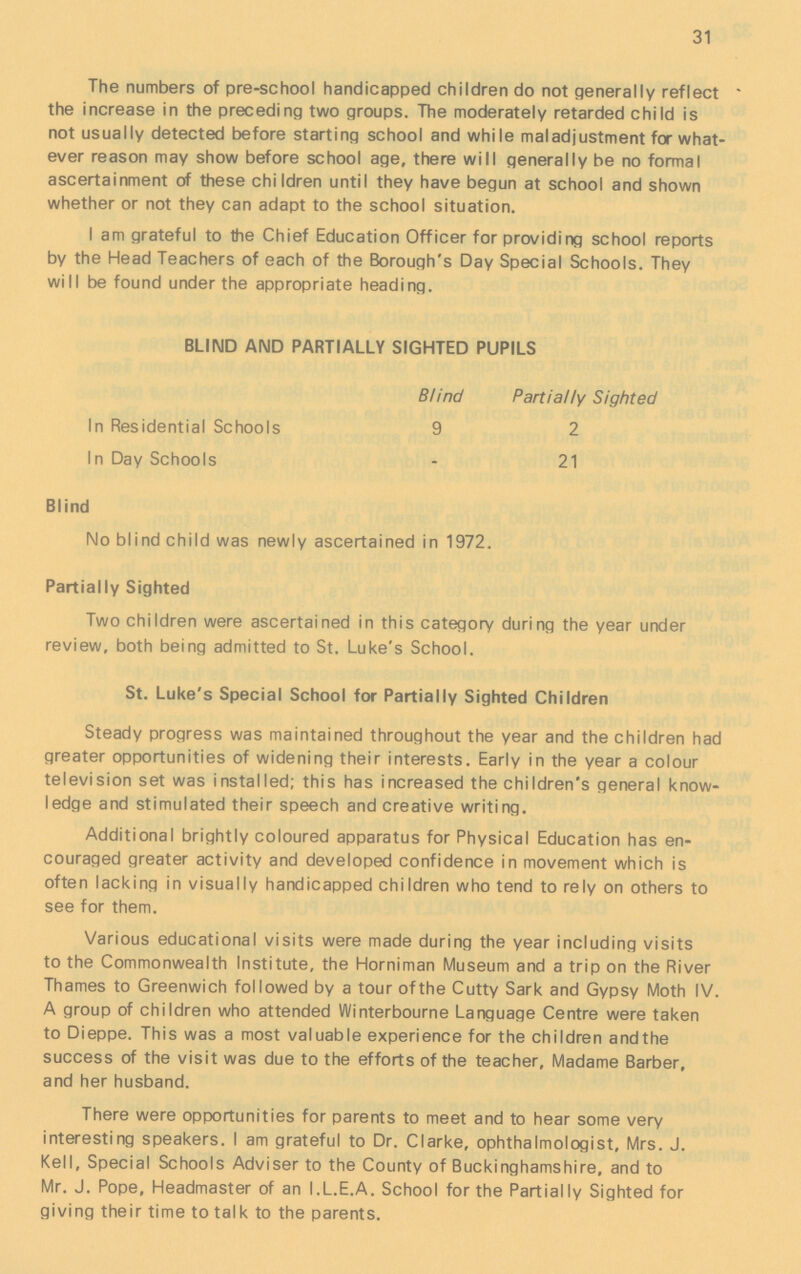 31

The numbers of pre-school handicapped children do not generally reflect the increase in the preceding two groups. The moderately retarded child is not usually detected before starting school and while maladjustment for whatever reason may show before school age, there will generally be no formal ascertainment of these children until they have begun at school and shown whether or not they can adapt to the school situation.

I am grateful to the Chief Education Officer for providing school reports by the Head Teachers of each of the Borough's Day Special Schools. They will be found under the appropriate heading.

BLIND AND PARTIALLY SIGHTED PUPILS

| | Blind | Partially Sighted |
|---|---|---|
| In Residential Schools | 9 | 2 |
| In Day Schools | - | 21 |

Blind

No blind child was newly ascertained in 1972.

Partially Sighted

Two children were ascertained in this category during the year under review, both being admitted to St. Luke's School.

St. Luke's Special School for Partially Sighted Children

Steady progress was maintained throughout the year and the children had greater opportunities of widening their interests. Early in the year a colour television set was installed; this has increased the children's general knowledge and stimulated their speech and creative writing.

Additional brightly coloured apparatus for Physical Education has encouraged greater activity and developed confidence in movement which is often lacking in visually handicapped children who tend to rely on others to see for them.

Various educational visits were made during the year including visits to the Commonwealth Institute, the Horniman Museum and a trip on the River Thames to Greenwich followed by a tour of the Cutty Sark and Gypsy Moth IV. A group of children who attended Winterbourne Language Centre were taken to Dieppe. This was a most valuable experience for the children and the success of the visit was due to the efforts of the teacher, Madame Barber, and her husband.

There were opportunities for parents to meet and to hear some very interesting speakers. I am grateful to Dr. Clarke, ophthalmologist, Mrs. J. Kell, Special Schools Adviser to the County of Buckinghamshire, and to Mr. J. Pope, Headmaster of an I.L.E.A. School for the Partially Sighted for giving their time to talk to the parents.